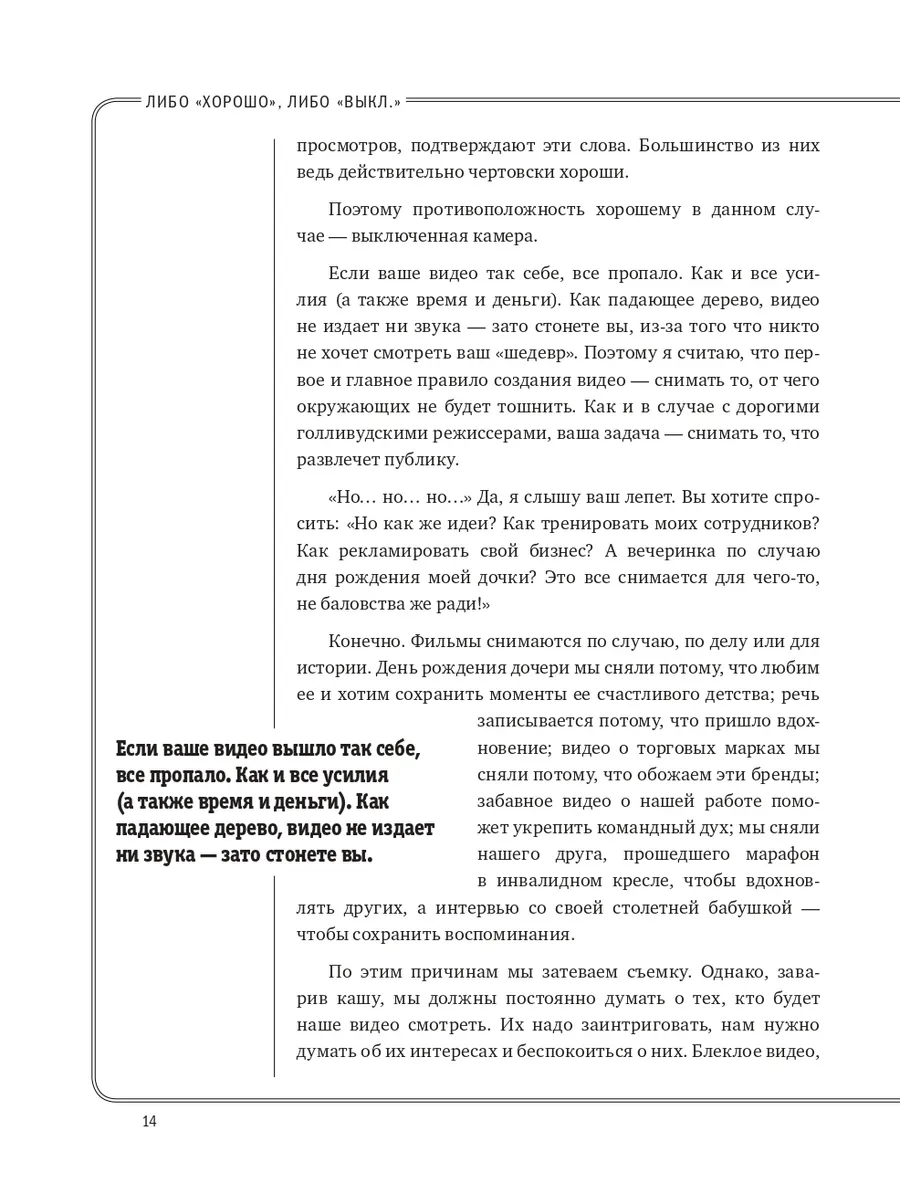 ЛИБО «ХОРОШО», ЛИБО «ВЫКЛ.»

просмотров, подтверждают эти слова. Большинство из них ведь действительно чертовски хороши.

Поэтому противоположность хорошему в данном случае — выключенная камера.

Если ваше видео так себе, все пропало. Как и все усилия (а также время и деньги). Как падающее дерево, видео не издает ни звука — зато стонете вы, из-за того что никто не хочет смотреть ваш «шедевр». Поэтому я считаю, что первое и главное правило создания видео — снимать то, от чего окружающих не будет тошнить. Как и в случае с дорогими голливудскими режиссерами, ваша задача — снимать то, что развлечет публику.

«Но… но… но…» Да, я слышу ваш лепет. Вы хотите спросить: «Но как же идеи? Как тренировать моих сотрудников? Как рекламировать свой бизнес? А вечеринка по случаю дня рождения моей дочки? Это все снимается для чего-то, не баловства же ради!»

Конечно. Фильмы снимаются по случаю, по делу или для истории. День рождения дочери мы сняли потому, что любим ее и хотим сохранить моменты ее счастливого детства; речь записывается потому, что пришло вдохновение; видео о торговых марках мы сняли потому, что обожаем эти бренды; забавное видео о нашей работе поможет укрепить командный дух; мы сняли нашего друга, прошедшего марафон в инвалидном кресле, чтобы вдохновлять других, а интервью со своей столетней бабушкой — чтобы сохранить воспоминания.

Если ваше видео вышло так себе, все пропало. Как и все усилия (а также время и деньги). Как падающее дерево, видео не издает ни звука — зато стонете вы.

По этим причинам мы затеваем съемку. Однако, заварив кашу, мы должны постоянно думать о тех, кто будет наше видео смотреть. Их надо заинтриговать, нам нужно думать об их интересах и беспокоиться о них. Блеклое видео,

14